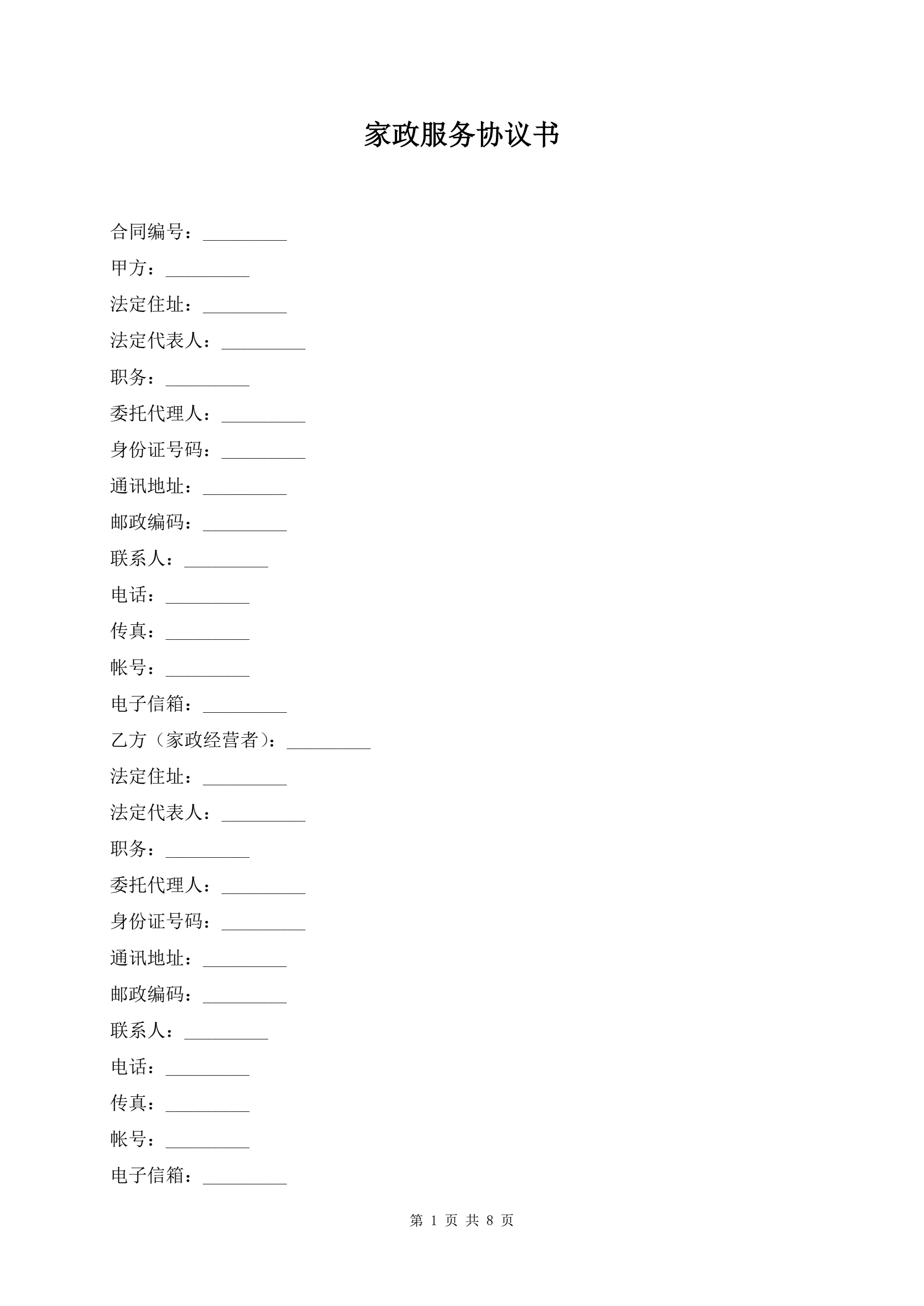 家政服务协议书

合同编号：_________

甲方：_________

法定住址：_________

法定代表人：_________

职务：_________

委托代理人：_________

身份证号码：_________

通讯地址：_________

邮政编码：_________

联系人：_________

电话：_________

传真：_________

帐号：_________

电子信箱：_________

乙方（家政经营者）：_________

法定住址：_________

法定代表人：_________

职务：_________

委托代理人：_________

身份证号码：_________

通讯地址：_________

邮政编码：_________

联系人：_________

电话：_________

传真：_________

帐号：_________

电子信箱：_________

第 1 页 共 8 页